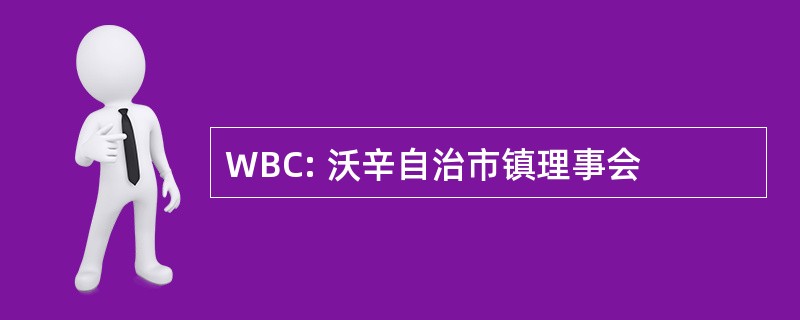 WBC: 沃辛自治市镇理事会